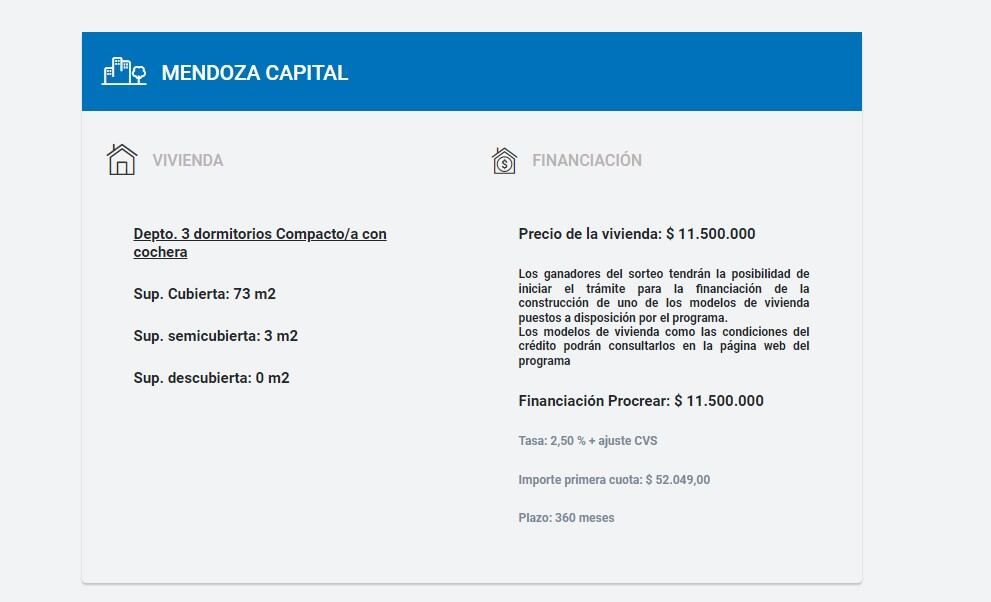 MENDOZA CAPITAL

VIVIENDA

Depto. 3 dormitorios Compacto/a con cochera

Sup. Cubierta: 73 m2

Sup. semicubierta: 3 m2

Sup. descubierta: 0 m2

FINANCIACIÓN

Precio de la vivienda: $ 11.500.000

Los ganadores del sorteo tendrán la posibilidad de iniciar el trámite para la financiación de la construcción de uno de los modelos de vivienda puestos a disposición por el programa.
Los modelos de vivienda como las condiciones del crédito podrán consultarlos en la página web del programa

Financiación Procrear: $ 11.500.000

Tasa: 2,50 % + ajuste CVS

Importe primera cuota: $ 52.049,00

Plazo: 360 meses